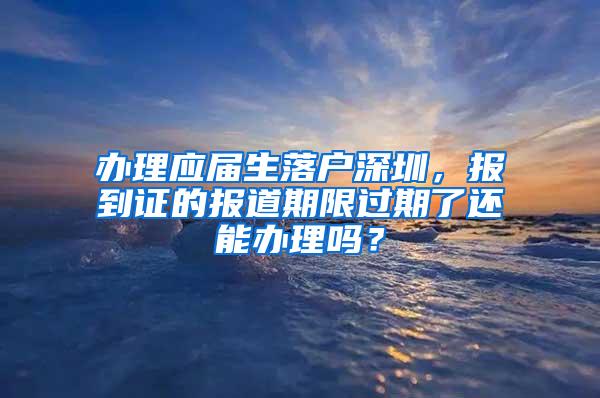 办理应届生落户深圳，报到证的报道期限过期了还能办理吗？